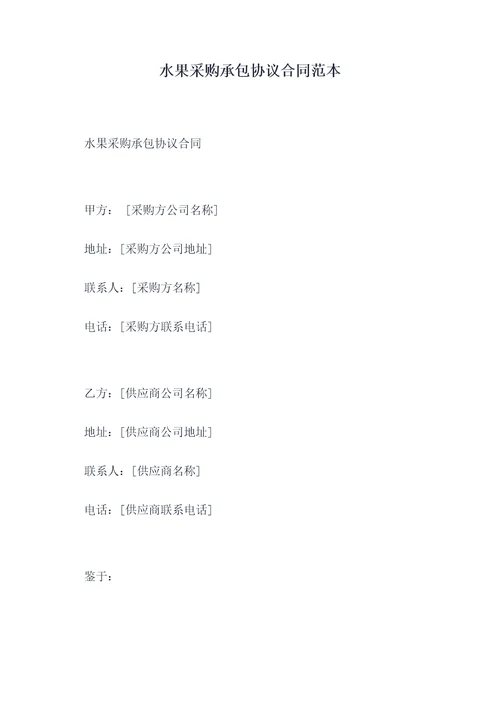 水果采购承包协议合同范本

水果采购承包协议合同

甲方：［采购方公司名称］

地址：［采购方公司地址］

联系人：［采购方名称］

电话：［采购方联系电话］

乙方：［供应商公司名称］

地址：［供应商公司地址］

联系人：［供应商名称］

电话：［供应商联系电话］

鉴于：